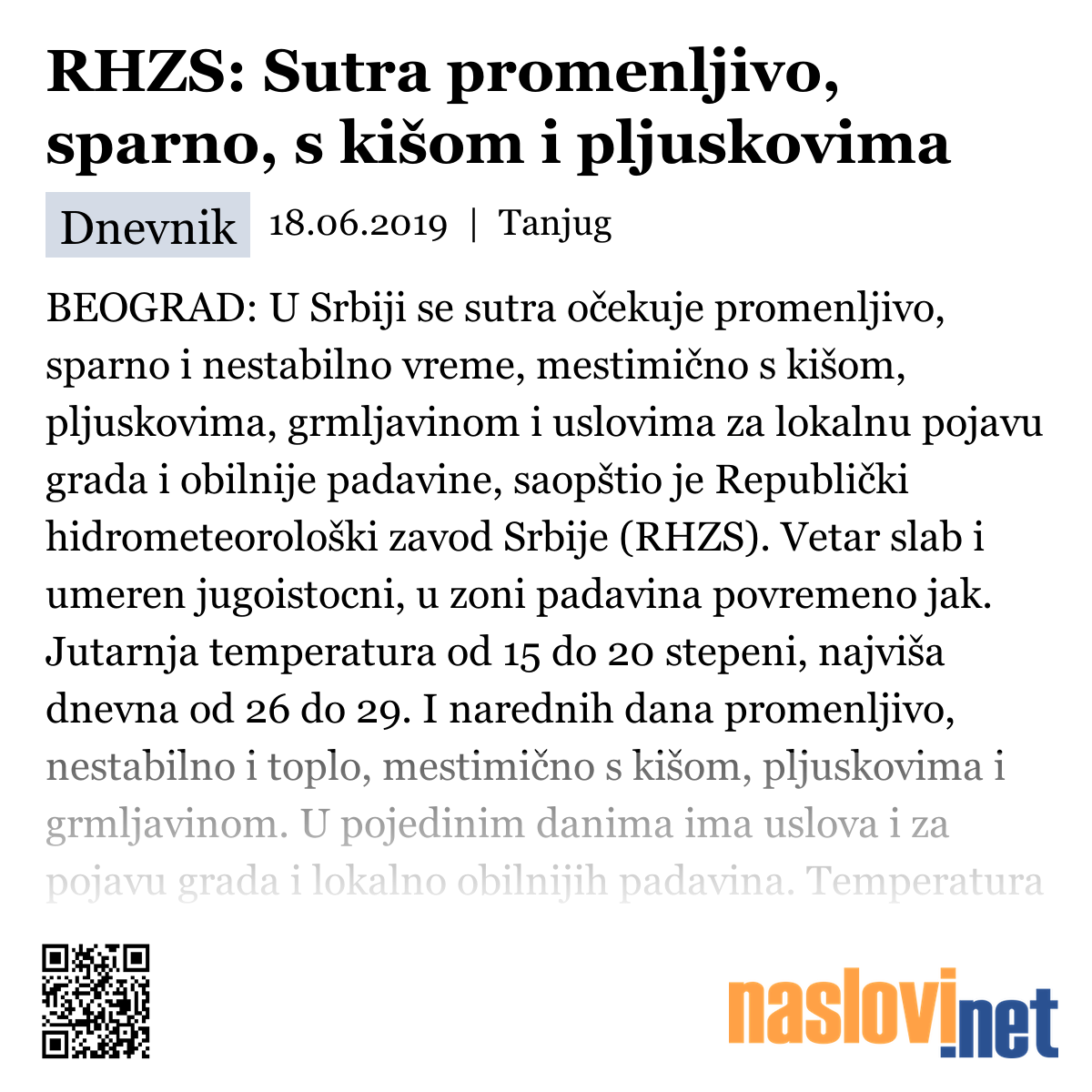 RHZS: Sutra promenljivo, sparno, s kišom i pljuskovima

Dnevnik 18.06.2019 | Tanjug

BEOGRAD: U Srbiji se sutra očekuje promenljivo, sparno i nestabilno vreme, mestimično s kišom, pljuskovima, grmljavinom i uslovima za lokalnu pojavu grada i obilnije padavine, saopštio je Republički hidrometeorološki zavod Srbije (RHZS). Vetar slab i umeren jugoistocni, u zoni padavina povremeno jak. Jutarnja temperatura od 15 do 20 stepeni, najviša dnevna od 26 do 29. I narednih dana promenljivo, nestabilno i toplo, mestimično s kišom, pljuskovima i grmljavinom. U pojedinim danima ima uslova i za pojavu grada i lokalno obilnijih padavina. Temperatura

naslovi.net